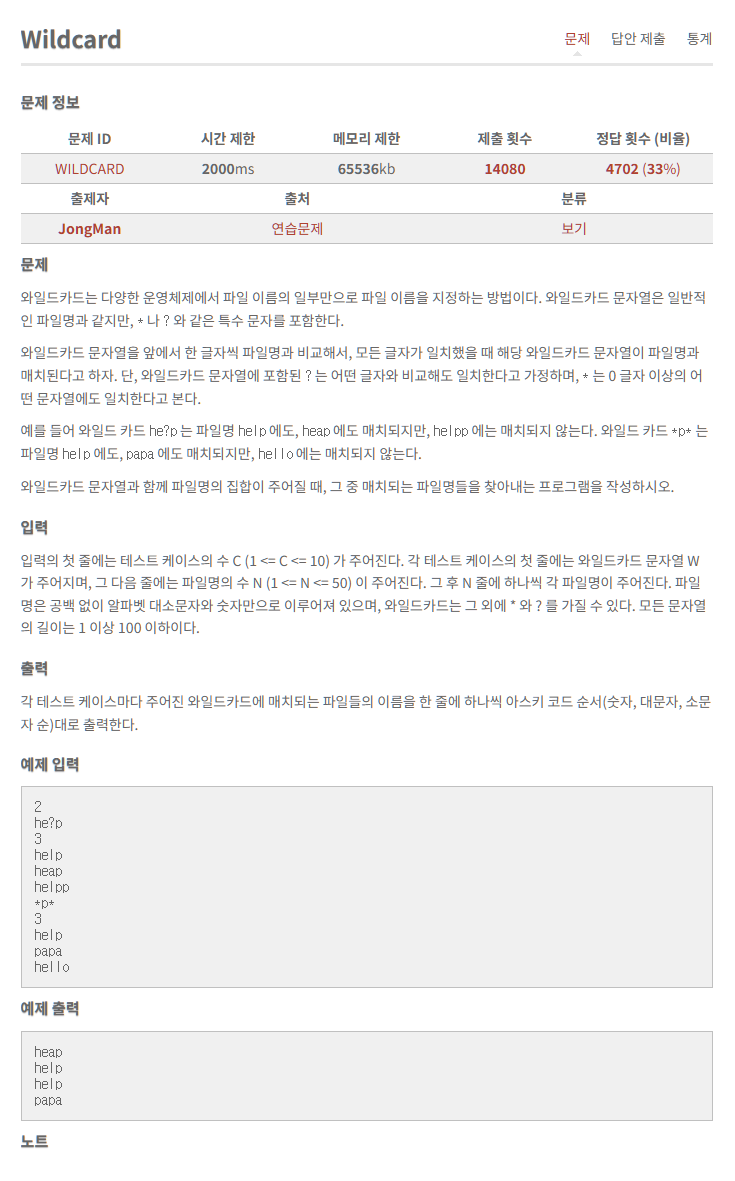 Wildcard

문제 답안 제출 통계

문제 정보

| 문제 ID | 시간 제한 | 메모리 제한 | 제출 횟수 | 정답 횟수 (비율) |
|---|---|---|---|---|
| WILDCARD | 2000ms | 65536kb | 14080 | 4702 (33%) |

| 출제자 | 출처 | 분류 |
|---|---|---|
| JongMan | 연습문제 | 보기 |

문제

와일드카드는 다양한 운영체제에서 파일 이름의 일부만으로 파일 이름을 지정하는 방법이다. 와일드카드 문자열은 일반적인 파일명과 같지만, * 나 ? 와 같은 특수 문자를 포함한다.

와일드카드 문자열을 앞에서 한 글자씩 파일명과 비교해서, 모든 글자가 일치했을 때 해당 와일드카드 문자열이 파일명과 매치된다고 하자. 단, 와일드카드 문자열에 포함된 ? 는 어떤 글자와 비교해도 일치한다고 가정하며, * 는 0 글자 이상의 어떤 문자열에도 일치한다고 본다.

예를 들어 와일드 카드 he?p 는 파일명 help 에도, heap 에도 매치되지만, helpp 에는 매치되지 않는다. 와일드 카드 *p* 는 파일명 help 에도, papa 에도 매치되지만, hello 에는 매치되지 않는다.

와일드카드 문자열과 함께 파일명의 집합이 주어질 때, 그 중 매치되는 파일명들을 찾아내는 프로그램을 작성하시오.

입력

입력의 첫 줄에는 테스트 케이스의 수 C (1 <= C <= 10) 가 주어진다. 각 테스트 케이스의 첫 줄에는 와일드카드 문자열 W 가 주어지며, 그 다음 줄에는 파일명의 수 N (1 <= N <= 50) 이 주어진다. 그 후 N 줄에 하나씩 각 파일명이 주어진다. 파일명은 공백 없이 알파벳 대소문자와 숫자만으로 이루어져 있으며, 와일드카드는 그 외에 * 와 ? 를 가질 수 있다. 모든 문자열의 길이는 1 이상 100 이하이다.

출력

각 테스트 케이스마다 주어진 와일드카드에 매치되는 파일들의 이름을 한 줄에 하나씩 아스키 코드 순서(숫자, 대문자, 소문자 순)대로 출력한다.

예제 입력

2
he?p
3
help
heap
helpp
*p*
3
help
papa
hello

예제 출력

heap
help
help
papa

노트